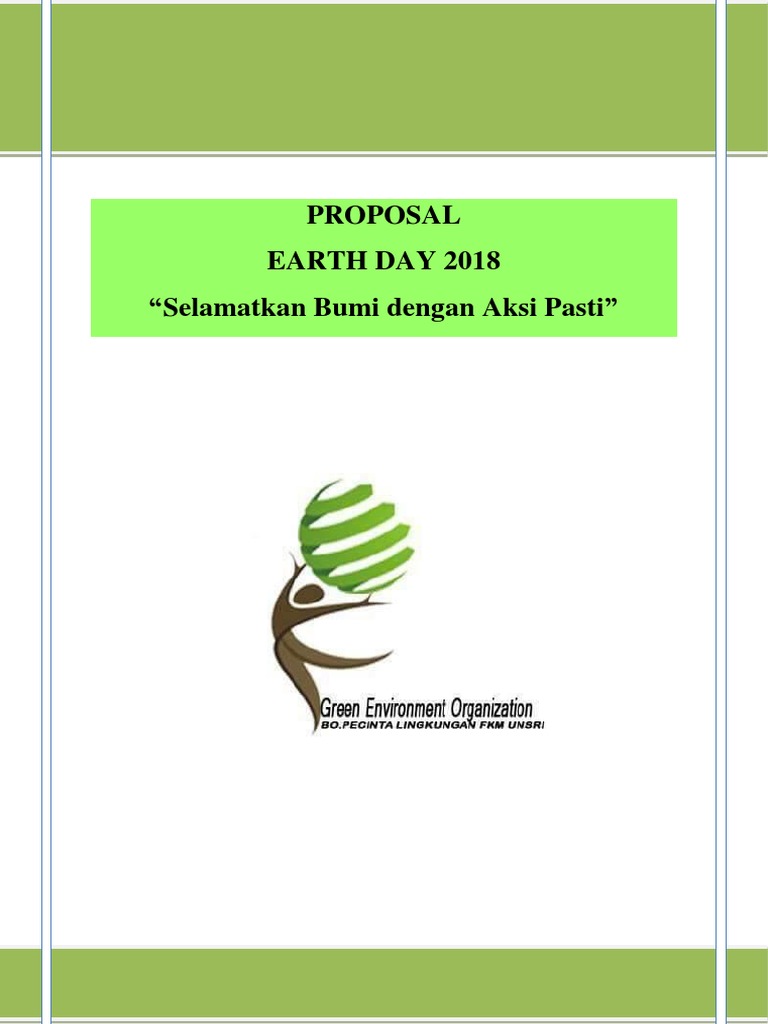 PROPOSAL
EARTH DAY 2018
“Selamatkan Bumi dengan Aksi Pasti”

Green Environment Organization
BO.PECINTA LINGKUNGAN FKM UNSRI